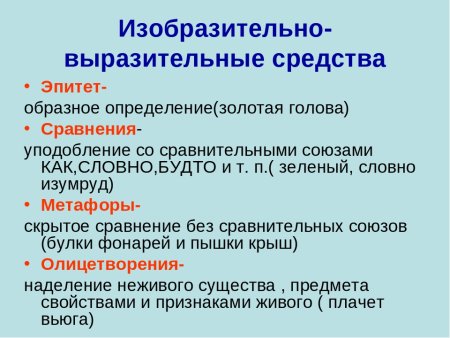 Изобразительно-выразительные средства

• Эпитет-
образное определение(золотая голова)

• Сравнения-
уподобление со сравнительными союзами КАК,СЛОВНО,БУДТО и т. п.( зеленый, словно изумруд)

• Метафоры-
скрытое сравнение без сравнительных союзов (булки фонарей и пышки крыш)

• Олицетворения-
наделение неживого существа , предмета свойствами и признаками живого ( плачет вьюга)